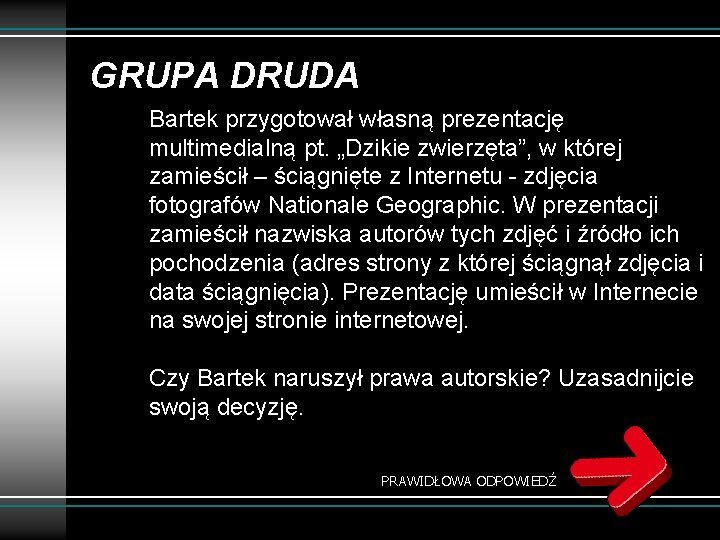 GRUPA DRUDA

Bartek przygotował własną prezentację multimedialną pt. „Dzikie zwierzęta”, w której zamieścił – ściągnięte z Internetu - zdjęcia fotografów Nationale Geographic. W prezentacji zamieścił nazwiska autorów tych zdjęć i źródło ich pochodzenia (adres strony z której ściągnął zdjęcia i data ściągnięcia). Prezentację umieścił w Internecie na swojej stronie internetowej.

Czy Bartek naruszył prawa autorskie? Uzasadnijcie swoją decyzję.

PRAWIDŁOWA ODPOWIEDŹ